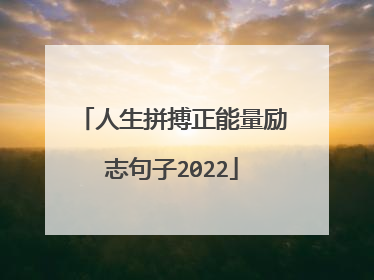 「人生拼搏正能量励志句子2022」